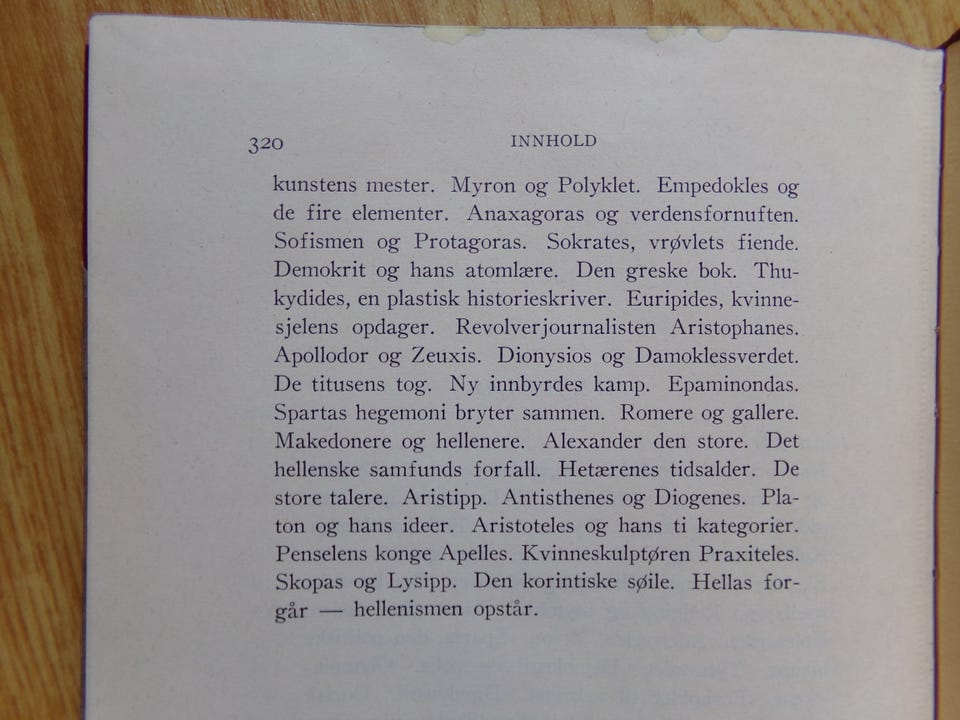 320 INNHOLD

kunstens mester. Myron og Polyklet. Empedokles og de fire elementer. Anaxagoras og verdensfornuften. Sofismen og Protagoras. Sokrates, vrøvlets fiende. Demokrit og hans atomlære. Den greske bok. Thukydides, en plastisk historieskriver. Euripides, kvinnesjelens opdager. Revolverjournalisten Aristophanes. Apollodor og Zeuxis. Dionysios og Damoklessverdet. De titusens tog. Ny innbyrdes kamp. Epaminondas. Spartas hegemoni bryter sammen. Romere og gallere. Makedonere og hellenere. Alexander den store. Det hellenske samfunds forfall. Hetærenes tidsalder. De store talere. Aristipp. Antisthenes og Diogenes. Platon og hans ideer. Aristoteles og hans ti kategorier. Penselens konge Apelles. Kvinneskulptøren Praxiteles. Skopas og Lysipp. Den korintiske søile. Hellas forgår — hellenismen opstår.